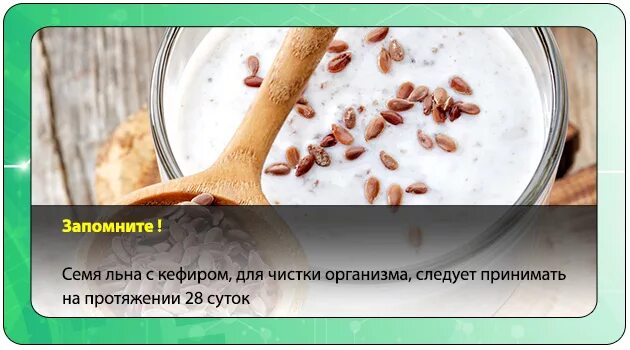 Запомните !

Семя льна с кефиром, для чистки организма, следует принимать на протяжении 28 суток